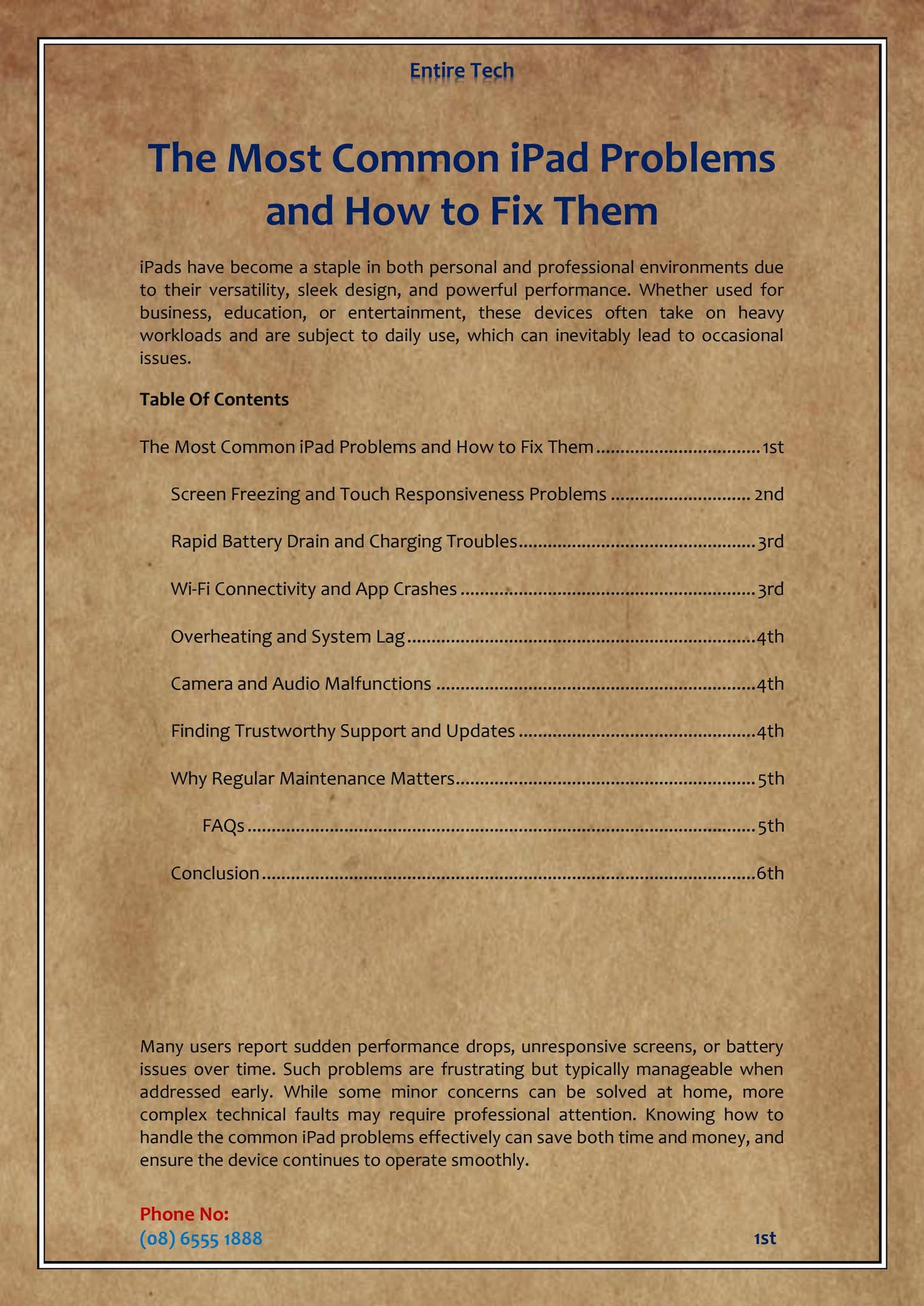 Entire Tech

The Most Common iPad Problems and How to Fix Them

iPads have become a staple in both personal and professional environments due to their versatility, sleek design, and powerful performance. Whether used for business, education, or entertainment, these devices often take on heavy workloads and are subject to daily use, which can inevitably lead to occasional issues.

Table Of Contents

The Most Common iPad Problems and How to Fix Them 1st

Screen Freezing and Touch Responsiveness Problems 2nd

Rapid Battery Drain and Charging Troubles 3rd

Wi-Fi Connectivity and App Crashes 3rd

Overheating and System Lag 4th

Camera and Audio Malfunctions 4th

Finding Trustworthy Support and Updates 4th

Why Regular Maintenance Matters 5th

FAQs 5th

Conclusion 6th

Many users report sudden performance drops, unresponsive screens, or battery issues over time. Such problems are frustrating but typically manageable when addressed early. While some minor concerns can be solved at home, more complex technical faults may require professional attention. Knowing how to handle the common iPad problems effectively can save both time and money, and ensure the device continues to operate smoothly.

Phone No:
(08) 6555 1888

1st